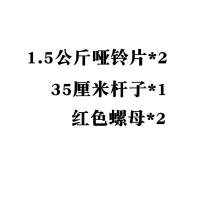 1.5公斤哑铃片*2
35厘米杆子*1
红色螺母*2